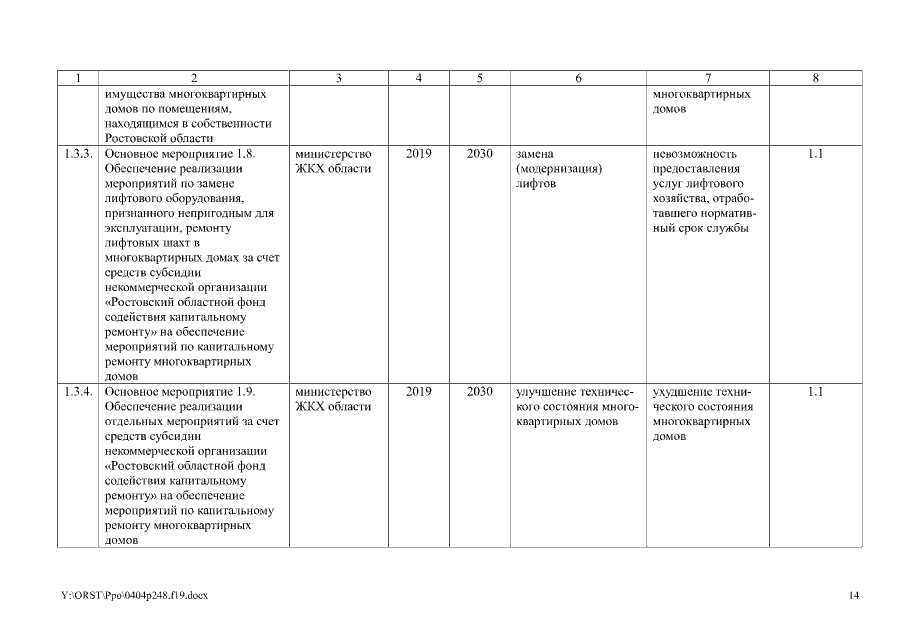 | 1 | 2 | 3 | 4 | 5 | 6 | 7 | 8 |
|---|---|---|---|---|---|---|---|
| | имущества многоквартирных домов по помещениям, находящимся в собственности Ростовской области | | | | | многоквартирных домов | |
| 1.3.3. | Основное мероприятие 1.8. Обеспечение реализации мероприятий по замене лифтового оборудования, признанного непригодным для эксплуатации, ремонту лифтовых шахт в многоквартирных домах за счет средств субсидии некоммерческой организации «Ростовский областной фонд содействия капитальному ремонту» на обеспечение мероприятий по капитальному ремонту многоквартирных домов | министерство ЖКХ области | 2019 | 2030 | замена (модернизация) лифтов | невозможность предоставления услуг лифтового хозяйства, отработавшего нормативный срок службы | 1.1 |
| 1.3.4. | Основное мероприятие 1.9. Обеспечение реализации отдельных мероприятий за счет средств субсидии некоммерческой организации «Ростовский областной фонд содействия капитальному ремонту» на обеспечение мероприятий по капитальному ремонту многоквартирных домов | министерство ЖКХ области | 2019 | 2030 | улучшение технического состояния многоквартирных домов | ухудшение технического состояния многоквартирных домов | 1.1 |

Y:\ORST\Ppo\0404p248.f19.docx

14